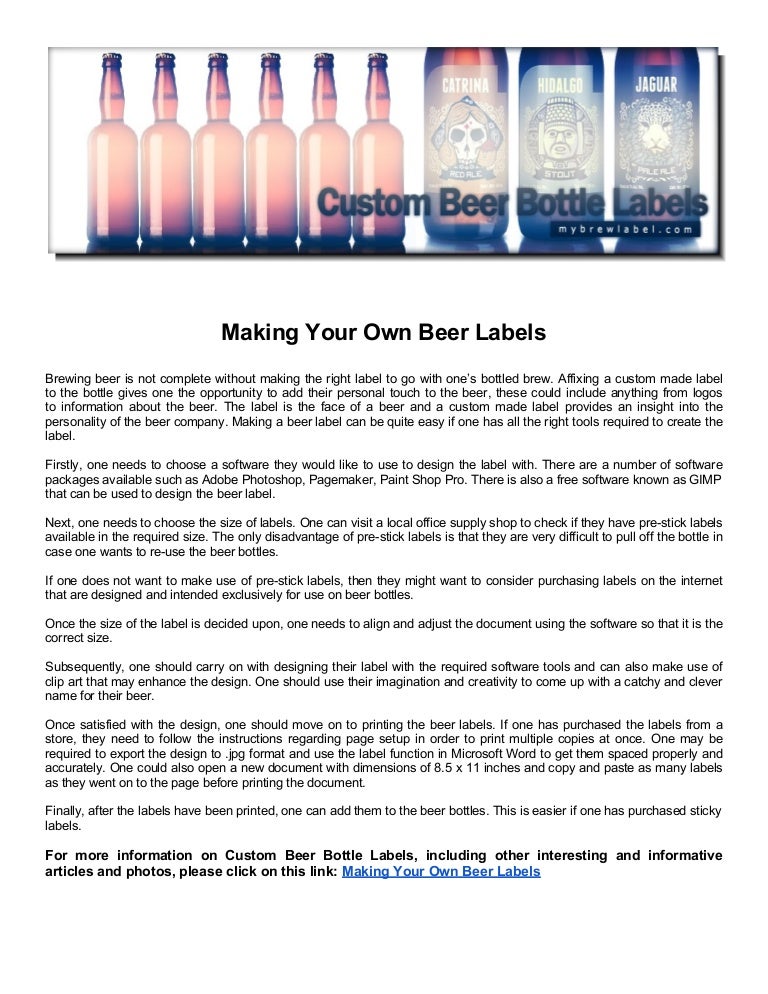 CATRINA
RED ALE
HIDALGO
STOUT
JAGUAR
PALE ALE
Custom Beer Bottle Labels
mybrewlabel.com

Making Your Own Beer Labels

Brewing beer is not complete without making the right label to go with one's bottled brew. Affixing a custom made label to the bottle gives one the opportunity to add their personal touch to the beer, these could include anything from logos to information about the beer. The label is the face of a beer and a custom made label provides an insight into the personality of the beer company. Making a beer label can be quite easy if one has all the right tools required to create the label.

Firstly, one needs to choose a software they would like to use to design the label with. There are a number of software packages available such as Adobe Photoshop, Pagemaker, Paint Shop Pro. There is also a free software known as GIMP that can be used to design the beer label.

Next, one needs to choose the size of labels. One can visit a local office supply shop to check if they have pre-stick labels available in the required size. The only disadvantage of pre-stick labels is that they are very difficult to pull off the bottle in case one wants to re-use the beer bottles.

If one does not want to make use of pre-stick labels, then they might want to consider purchasing labels on the internet that are designed and intended exclusively for use on beer bottles.

Once the size of the label is decided upon, one needs to align and adjust the document using the software so that it is the correct size.

Subsequently, one should carry on with designing their label with the required software tools and can also make use of clip art that may enhance the design. One should use their imagination and creativity to come up with a catchy and clever name for their beer.

Once satisfied with the design, one should move on to printing the beer labels. If one has purchased the labels from a store, they need to follow the instructions regarding page setup in order to print multiple copies at once. One may be required to export the design to .jpg format and use the label function in Microsoft Word to get them spaced properly and accurately. One could also open a new document with dimensions of 8.5 x 11 inches and copy and paste as many labels as they went on to the page before printing the document.

Finally, after the labels have been printed, one can add them to the beer bottles. This is easier if one has purchased sticky labels.

For more information on Custom Beer Bottle Labels, including other interesting and informative articles and photos, please click on this link: Making Your Own Beer Labels